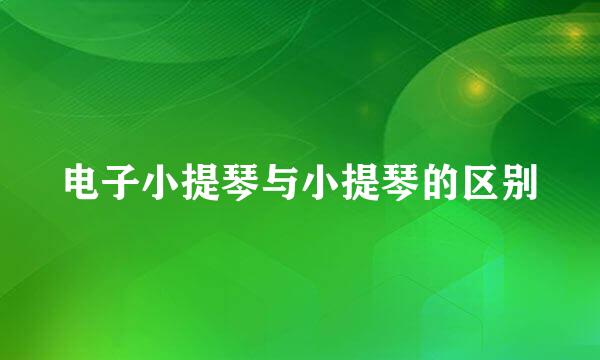 电子小提琴与小提琴的区别